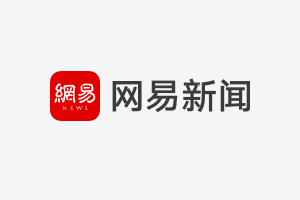 網易
NEWS
网易新闻